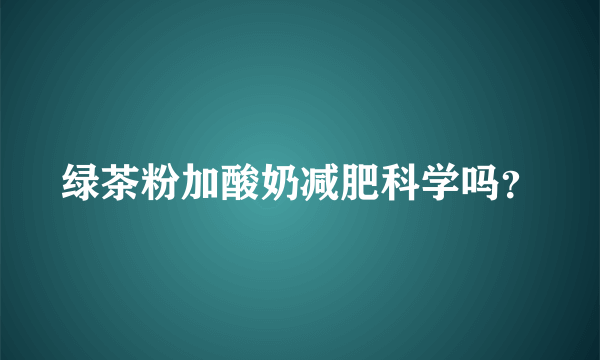 绿茶粉加酸奶减肥科学吗？